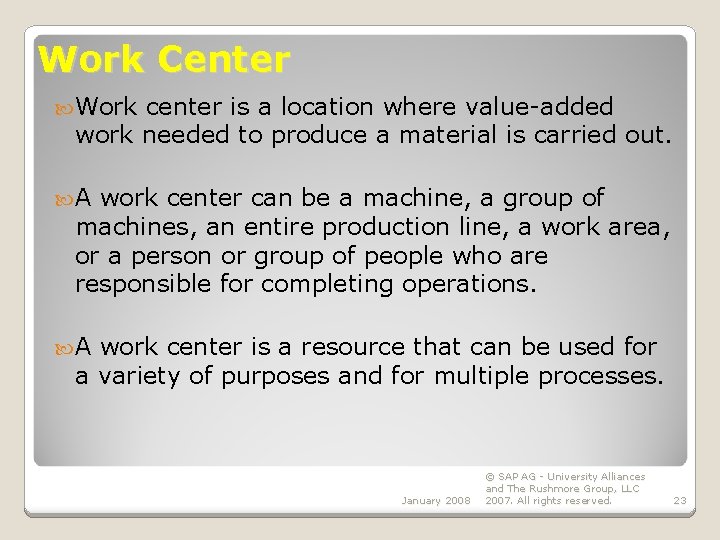 Work Center

Work center is a location where value-added work needed to produce a material is carried out.

A work center can be a machine, a group of machines, an entire production line, a work area, or a person or group of people who are responsible for completing operations.

A work center is a resource that can be used for a variety of purposes and for multiple processes.

January 2008

© SAP AG - University Alliances and The Rushmore Group, LLC 2007. All rights reserved.

23